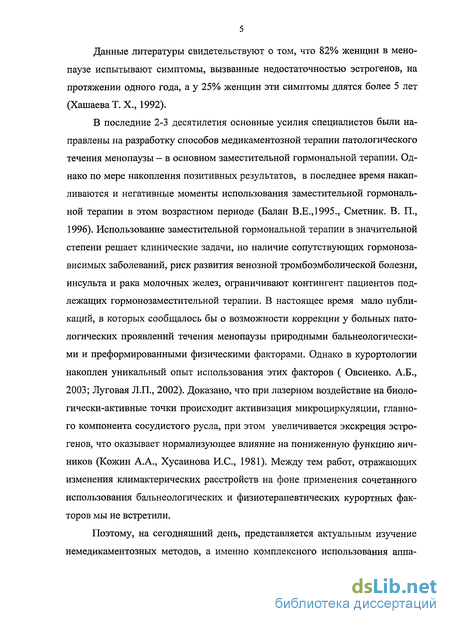 5

Данные литературы свидетельствуют о том, что 82% женщин в менопаузе испытывают симптомы, вызванные недостаточностью эстрогенов, на протяжении одного года, а у 25% женщин эти симптомы длятся более 5 лет (Хашаева Т. Х., 1992).

В последние 2-3 десятилетия основные усилия специалистов были направлены на разработку способов медикаментозной терапии патологического течения менопаузы – в основном заместительной гормональной терапии. Однако по мере накопления позитивных результатов, в последнее время накапливаются и негативные моменты использования заместительной гормональной терапии в этом возрастном периоде (Балан В.Е.,1995., Сметник. В. П., 1996). Использование заместительной гормональной терапии в значительной степени решает клинические задачи, но наличие сопутствующих гормонозависимых заболеваний, риск развития венозной тромбоэмболической болезни, инсульта и рака молочных желез, ограничивают контингент пациентов подлежащих гормонозаместительной терапии. В настоящее время мало публикаций, в которых сообщалось бы о возможности коррекции у больных патологических проявлений течения менопаузы природными бальнеологическими и преформированными физическими факторами. Однако в курортологии накоплен уникальный опыт использования этих факторов ( Овсиенко. А.Б., 2003; Луговая Л.П., 2002). Доказано, что при лазерном воздействие на биологически-активные точки происходит активизация микроциркуляции, главного компонента сосудистого русла, при этом увеличивается экскреция эстрогенов, что оказывает нормализующее влияние на пониженную функцию яичников (Кожин А.А., Хусаинова И.С., 1981). Между тем работ, отражающих изменения климактерических расстройств на фоне применения сочетанного использования бальнеологических и физиотерапевтических курортных факторов мы не встретили.

Поэтому, на сегодняшний день, представляется актуальным изучение немедикаментозных методов, а именно комплексного использования аппа-

dsLib.net
библиотека диссертаций